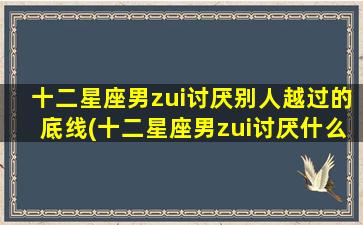 十二星座男zui讨厌别人越过的底线(十二星座男zui讨厌什么